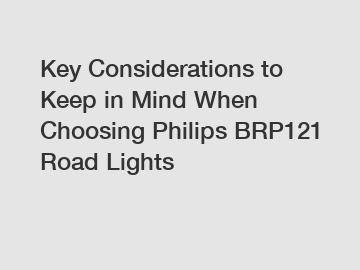 Key Considerations to Keep in Mind When Choosing Philips BRP121 Road Lights